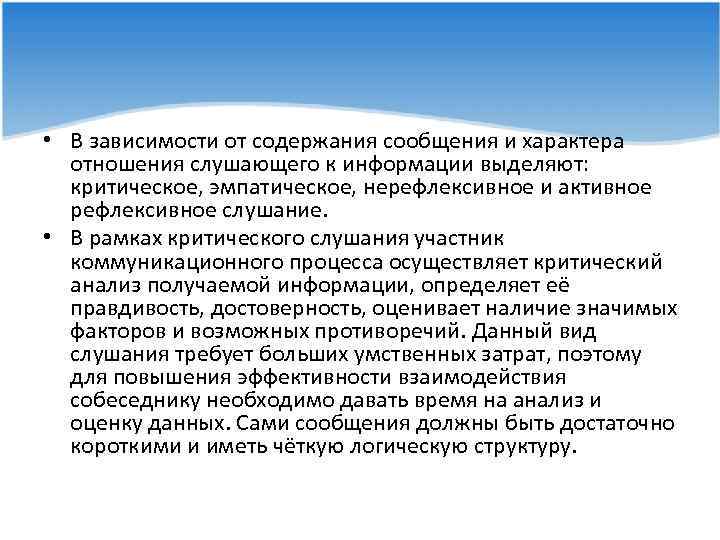 • В зависимости от содержания сообщения и характера отношения слушающего к информации выделяют: критическое, эмпатическое, нерефлексивное и активное рефлексивное слушание.

• В рамках критического слушания участник коммуникационного процесса осуществляет критический анализ получаемой информации, определяет её правдивость, достоверность, оценивает наличие значимых факторов и возможных противоречий. Данный вид слушания требует больших умственных затрат, поэтому для повышения эффективности взаимодействия собеседнику необходимо давать время на анализ и оценку данных. Сами сообщения должны быть достаточно короткими и иметь чёткую логическую структуру.